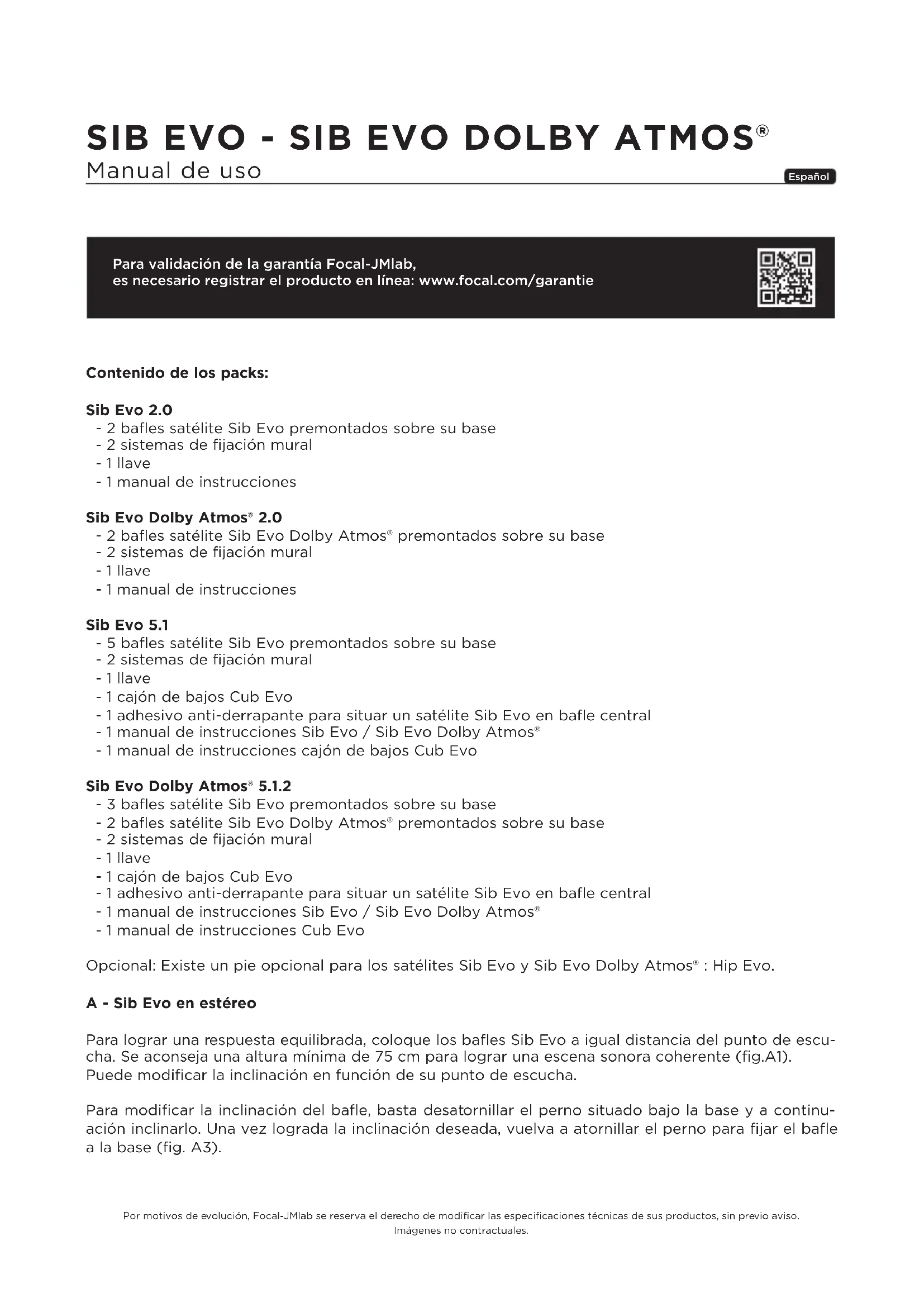 SIB EVO - SIB EVO DOLBY ATMOS®
Manual de uso

Español

Para validación de la garantía Focal-JMlab,
es necesario registrar el producto en línea: www.focal.com/garantie

Contenido de los packs:

Sib Evo 2.0
- 2 bafles satélite Sib Evo premontados sobre su base
- 2 sistemas de fijación mural
- 1 llave
- 1 manual de instrucciones

Sib Evo Dolby Atmos® 2.0
- 2 bafles satélite Sib Evo Dolby Atmos® premontados sobre su base
- 2 sistemas de fijación mural
- 1 llave
- 1 manual de instrucciones

Sib Evo 5.1
- 5 bafles satélite Sib Evo premontados sobre su base
- 2 sistemas de fijación mural
- 1 llave
- 1 cajón de bajos Cub Evo
- 1 adhesivo anti-derrapante para situar un satélite Sib Evo en bafle central
- 1 manual de instrucciones Sib Evo / Sib Evo Dolby Atmos®
- 1 manual de instrucciones cajón de bajos Cub Evo

Sib Evo Dolby Atmos® 5.1.2
- 3 bafles satélite Sib Evo premontados sobre su base
- 2 bafles satélite Sib Evo Dolby Atmos® premontados sobre su base
- 2 sistemas de fijación mural
- 1 llave
- 1 cajón de bajos Cub Evo
- 1 adhesivo anti-derrapante para situar un satélite Sib Evo en bafle central
- 1 manual de instrucciones Sib Evo / Sib Evo Dolby Atmos®
- 1 manual de instrucciones Cub Evo

Opcional: Existe un pie opcional para los satélites Sib Evo y Sib Evo Dolby Atmos® : Hip Evo.

A - Sib Evo en estéreo

Para lograr una respuesta equilibrada, coloque los bafles Sib Evo a igual distancia del punto de escucha. Se aconseja una altura mínima de 75 cm para lograr una escena sonora coherente (fig.A1). Puede modificar la inclinación en función de su punto de escucha.

Para modificar la inclinación del bafle, basta desatornillar el perno situado bajo la base y a continuación inclinarlo. Una vez lograda la inclinación deseada, vuelva a atornillar el perno para fijar el bafle a la base (fig. A3).

Por motivos de evolución, Focal-JMlab se reserva el derecho de modificar las especificaciones técnicas de sus productos, sin previo aviso.
Imágenes no contractuales.